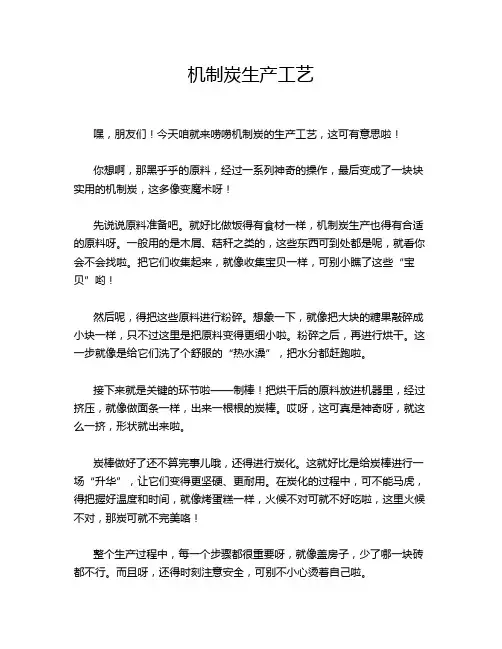 机制炭生产工艺

嘿，朋友们！今天咱就来唠唠机制炭的生产工艺，这可有意思啦！

你想啊，那黑乎乎的原料，经过一系列神奇的操作，最后变成了一块块实用的机制炭，这多像变魔术呀！

先说说原料准备吧。就好比做饭得有食材一样，机制炭生产也得有合适的原料呀。一般用的是木屑、秸秆之类的，这些东西可到处都是呢，就看你会不会找啦。把它们收集起来，就像收集宝贝一样，可别小瞧了这些“宝贝”哟！

然后呢，得把这些原料进行粉碎。想象一下，就像把大块的糖果敲碎成小块一样，只不过这里是把原料变得更细小啦。粉碎之后，再进行烘干。这一步就像是给它们洗了个舒服的“热水澡”，把水分都赶跑啦。

接下来就是关键的环节啦——制棒！把烘干后的原料放进机器里，经过挤压，就像做面条一样，出来一根根的炭棒。哎呀，这可真是神奇呀，就这么一挤，形状就出来啦。

炭棒做好了还不算完事儿哦，还得进行炭化。这就好比是给炭棒进行一场“升华”，让它们变得更坚硬、更耐用。在炭化的过程中，可不能马虎，得把握好温度和时间，就像烤蛋糕一样，火候不对可就不好吃啦，这里火候不对，那炭可就不完美咯！

整个生产过程中，每一个步骤都很重要呀，就像盖房子，少了哪一块砖都不行。而且呀，还得时刻注意安全，可别不小心烫着自己啦。